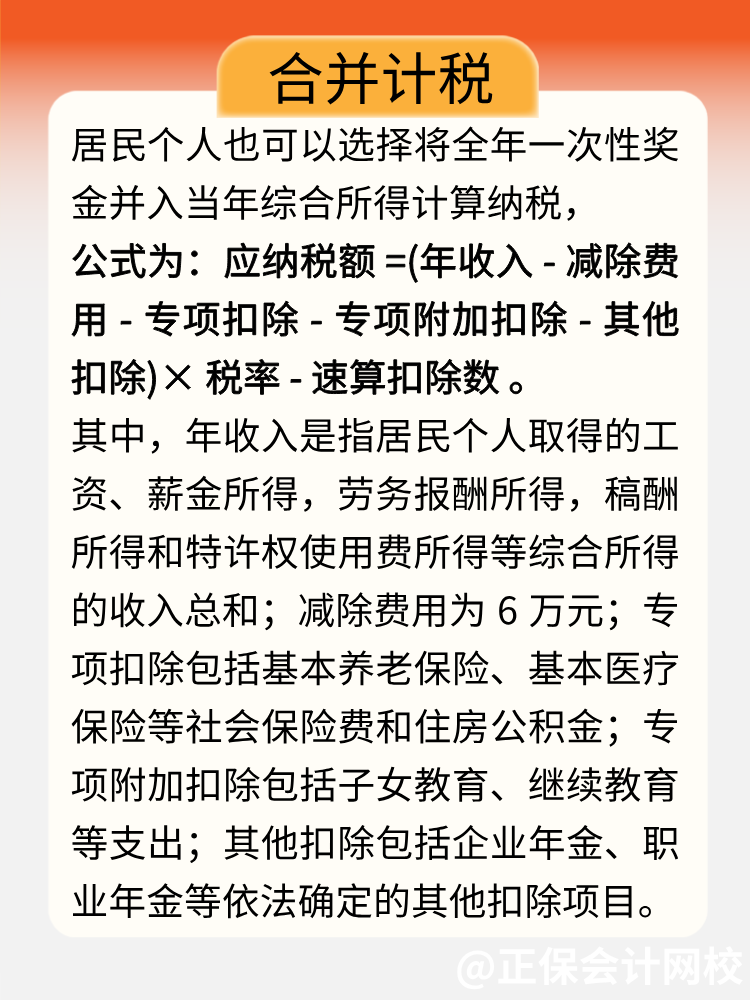 合并计税

居民个人也可以选择将全年一次性奖金并入当年综合所得计算纳税，

公式为：应纳税额 =(年收入 - 减除费用 - 专项扣除 - 专项附加扣除 - 其他扣除)× 税率 - 速算扣除数 。

其中，年收入是指居民个人取得的工资、薪金所得，劳务报酬所得，稿酬所得和特许权使用费所得等综合所得的收入总和；减除费用为 6 万元；专项扣除包括基本养老保险、基本医疗保险等社会保险费和住房公积金；专项附加扣除包括子女教育、继续教育等支出；其他扣除包括企业年金、职业年金等依法确定的其他扣除项目。

@正保会计网校